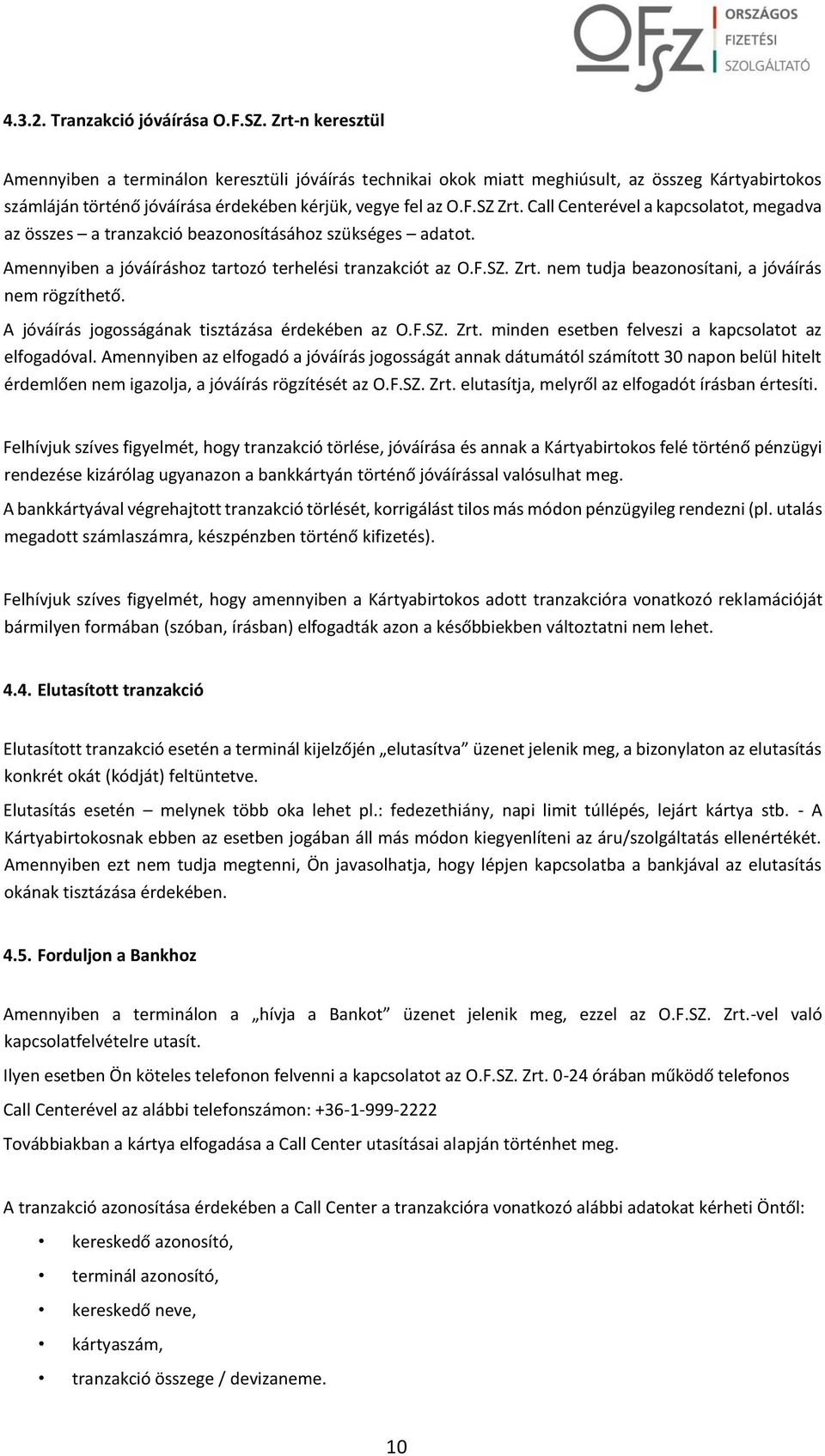 OFSZ ORSZÁGOS FIZETÉSI SZOLGÁLTATÓ

4.3.2. Tranzakció jóváírása O.F.SZ. Zrt-n keresztül

Amennyiben a terminálon keresztüli jóváírás technikai okok miatt meghiúsult, az összeg Kártyabirtokos számláján történő jóváírása érdekében kérjük, vegye fel az O.F.SZ Zrt. Call Centerével a kapcsolatot, megadva az összes – a tranzakció beazonosításához szükséges – adatot.

Amennyiben a jóváíráshoz tartozó terhelési tranzakciót az O.F.SZ. Zrt. nem tudja beazonosítani, a jóváírás nem rögzíthető.

A jóváírás jogosságának tisztázása érdekében az O.F.SZ. Zrt. minden esetben felveszi a kapcsolatot az elfogadóval. Amennyiben az elfogadó a jóváírás jogosságát annak dátumától számított 30 napon belül hitelt érdemlően nem igazolja, a jóváírás rögzítését az O.F.SZ. Zrt. elutasítja, melyről az elfogadót írásban értesíti.

Felhívjuk szíves figyelmét, hogy tranzakció törlése, jóváírása és annak a Kártyabirtokos felé történő pénzügyi rendezése kizárólag ugyanazon a bankkártyán történő jóváírással valósulhat meg.

A bankkártyával végrehajtott tranzakció törlését, korrigálást tilos más módon pénzügyileg rendezni (pl. utalás megadott számlaszámra, készpénzben történő kifizetés).

Felhívjuk szíves figyelmét, hogy amennyiben a Kártyabirtokos adott tranzakcióra vonatkozó reklamációját bármilyen formában (szóban, írásban) elfogadták azon a későbbiekben változtatni nem lehet.

4.4. Elutasított tranzakció

Elutasított tranzakció esetén a terminál kijelzőjén „elutasítva” üzenet jelenik meg, a bizonylaton az elutasítás konkrét okát (kódját) feltüntetve.

Elutasítás esetén – melynek több oka lehet pl.: fedezethiány, napi limit túllépés, lejárt kártya stb. - A Kártyabirtokosnak ebben az esetben jogában áll más módon kiegyenlíteni az áru/szolgáltatás ellenértékét. Amennyiben ezt nem tudja megtenni, Ön javasolhatja, hogy lépjen kapcsolatba a bankjával az elutasítás okának tisztázása érdekében.

4.5. Forduljon a Bankhoz

Amennyiben a terminálon a „hívja a Bankot” üzenet jelenik meg, ezzel az O.F.SZ. Zrt.-vel való kapcsolatfelvételre utasít.

Ilyen esetben Ön köteles telefonon felvenni a kapcsolatot az O.F.SZ. Zrt. 0-24 órában működő telefonos Call Centerével az alábbi telefonszámon: +36-1-999-2222

Továbbiakban a kártya elfogadása a Call Center utasításai alapján történhet meg.

A tranzakció azonosítása érdekében a Call Center a tranzakcióra vonatkozó alábbi adatokat kérheti Öntől:

• kereskedő azonosító,
• terminál azonosító,
• kereskedő neve,
• kártyaszám,
• tranzakció összege / devizaneme.

10